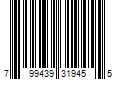 7 99439 31945 5